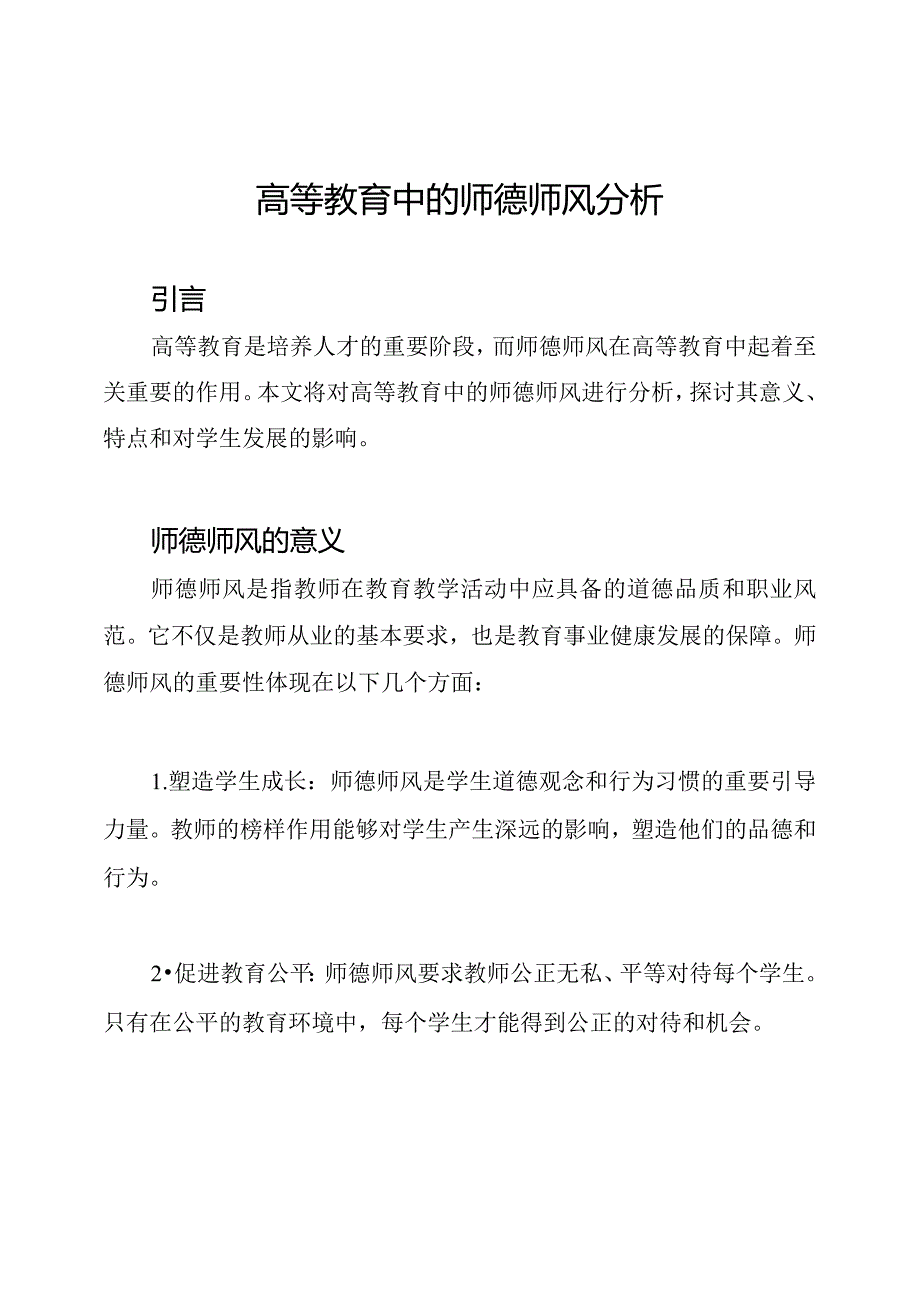 高等教育中的师德师风分析

引言

高等教育是培养人才的重要阶段，而师德师风在高等教育中起着至关重要的作用。本文将对高等教育中的师德师风进行分析，探讨其意义、特点和对学生发展的影响。

师德师风的意义

师德师风是指教师在教育教学活动中应具备的道德品质和职业风范。它不仅是教师从业的基本要求，也是教育事业健康发展的保障。师德师风的重要性体现在以下几个方面：

1.塑造学生成长：师德师风是学生道德观念和行为习惯的重要引导力量。教师的榜样作用能够对学生产生深远的影响，塑造他们的品德和行为。

2•促进教育公平:师德师风要求教师公正无私、平等对待每个学生。只有在公平的教育环境中，每个学生才能得到公正的对待和机会。